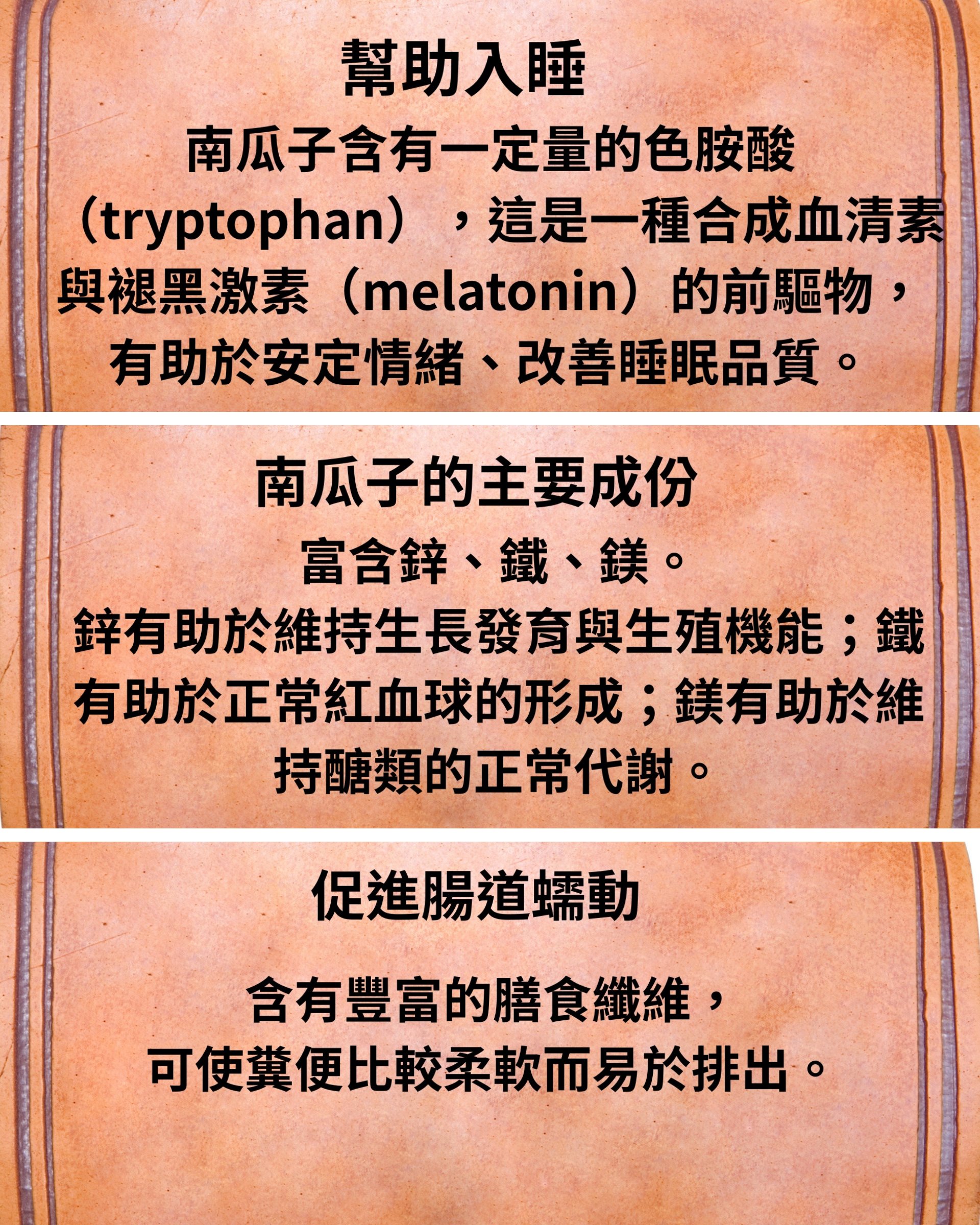 幫助入睡

南瓜子含有一定量的色胺酸（tryptophan），這是一種合成血清素與褪黑激素（melatonin）的前驅物，有助於安定情緒、改善睡眠品質。

南瓜子的主要成份

富含鋅、鐵、鎂。

鋅有助於維持生長發育與生殖機能；鐵有助於正常紅血球的形成；鎂有助於維持醣類的正常代謝。

促進腸道蠕動

含有豐富的膳食纖維，可使糞便比較柔軟而易於排出。